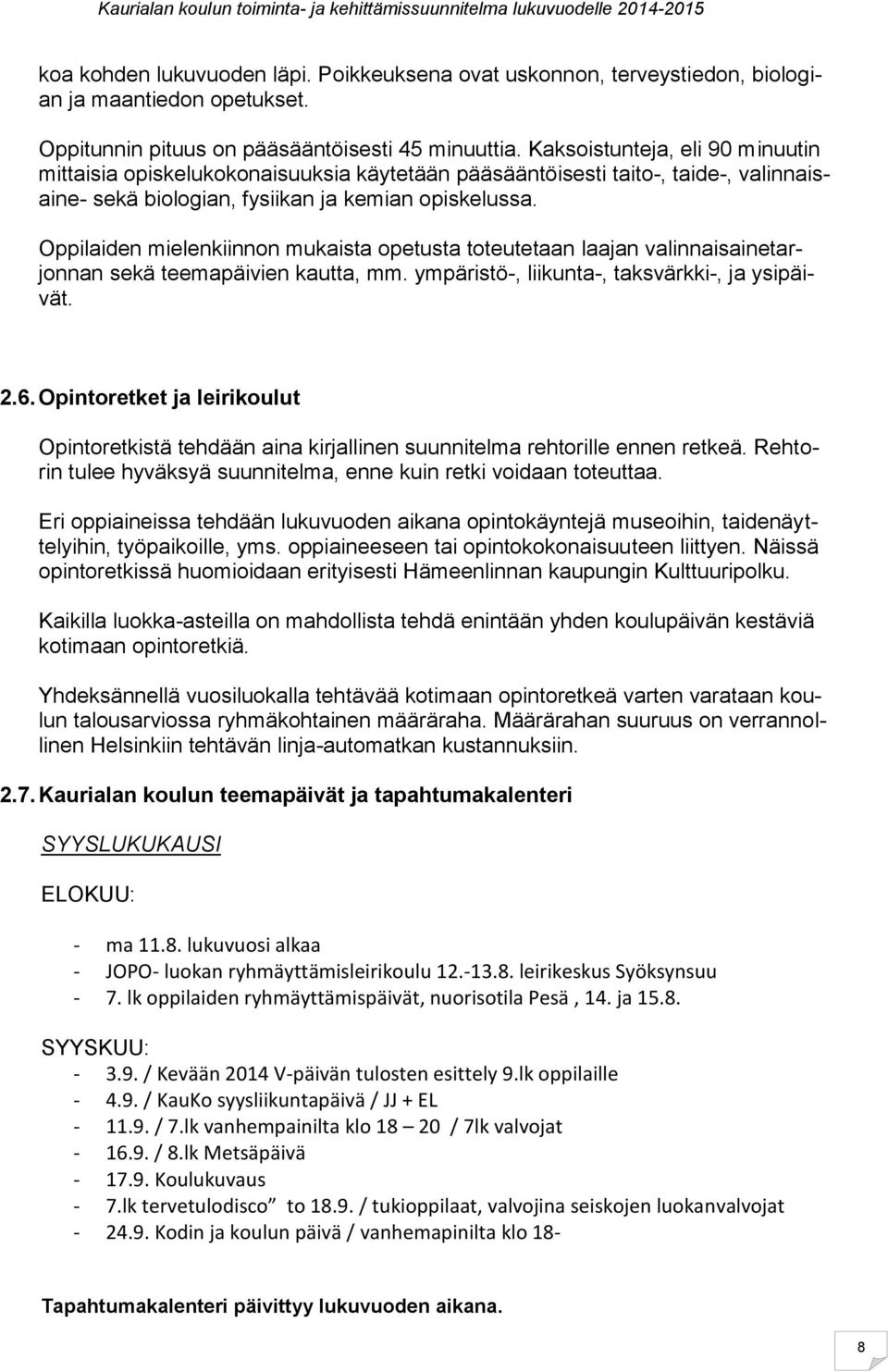 Kaurialan koulun toiminta- ja kehittämissuunnitelma lukuvuodelle 2014-2015

koa kohden lukuvuoden läpi. Poikkeuksena ovat uskonnon, terveystiedon, biologian ja maantiedon opetukset.

Oppitunnin pituus on pääsääntöisesti 45 minuuttia. Kaksoistunteja, eli 90 minuutin mittaisia opiskelukokonaisuuksia käytetään pääsääntöisesti taito-, taide-, valinnaisaine- sekä biologian, fysiikan ja kemian opiskelussa.

Oppilaiden mielenkiinnon mukaista opetusta toteutetaan laajan valinnaisainetarjonnan sekä teemapäivien kautta, mm. ympäristö-, liikunta-, taksvärkki-, ja ysipäivät.

2.6. Opintoretket ja leirikoulut

Opintoretkistä tehdään aina kirjallinen suunnitelma rehtorille ennen retkeä. Rehtorin tulee hyväksyä suunnitelma, enne kuin retki voidaan toteuttaa.

Eri oppiaineissa tehdään lukuvuoden aikana opintokäyntejä museoihin, taidenäyttelyihin, työpaikoille, yms. oppiaineeseen tai opintokokonaisuuteen liittyen. Näissä opintoretkissä huomioidaan erityisesti Hämeenlinnan kaupungin Kulttuuripolku.

Kaikilla luokka-asteilla on mahdollista tehdä enintään yhden koulupäivän kestäviä kotimaan opintoretkiä.

Yhdeksännellä vuosiluokalla tehtävää kotimaan opintoretkeä varten varataan koulun talousarviossa ryhmäkohtainen määräraha. Määrärahan suuruus on verrannollinen Helsinkiin tehtävän linja-automatkan kustannuksiin.

2.7. Kaurialan koulun teemapäivät ja tapahtumakalenteri

SYYSLUKUKAUSI

ELOKUU:

- ma 11.8. lukuvuosi alkaa
- JOPO- luokan ryhmäyttämisleirikoulu 12.-13.8. leirikeskus Syöksynsuu
- 7. lk oppilaiden ryhmäyttämispäivät, nuorisotila Pesä , 14. ja 15.8.

SYYSKUU:
- 3.9. / Kevään 2014 V-päivän tulosten esittely 9.lk oppilaille
- 4.9. / KauKo syysliikuntapäivä / JJ + EL
- 11.9. / 7.lk vanhempainilta klo 18 – 20 / 7lk valvojat
- 16.9. / 8.lk Metsäpäivä
- 17.9. Koulukuvaus
- 7.lk tervetulodisco” to 18.9. / tukioppilaat, valvojina seiskojen luokanvalvojat
- 24.9. Kodin ja koulun päivä / vanhemapinilta klo 18-

Tapahtumakalenteri päivittyy lukuvuoden aikana.

8